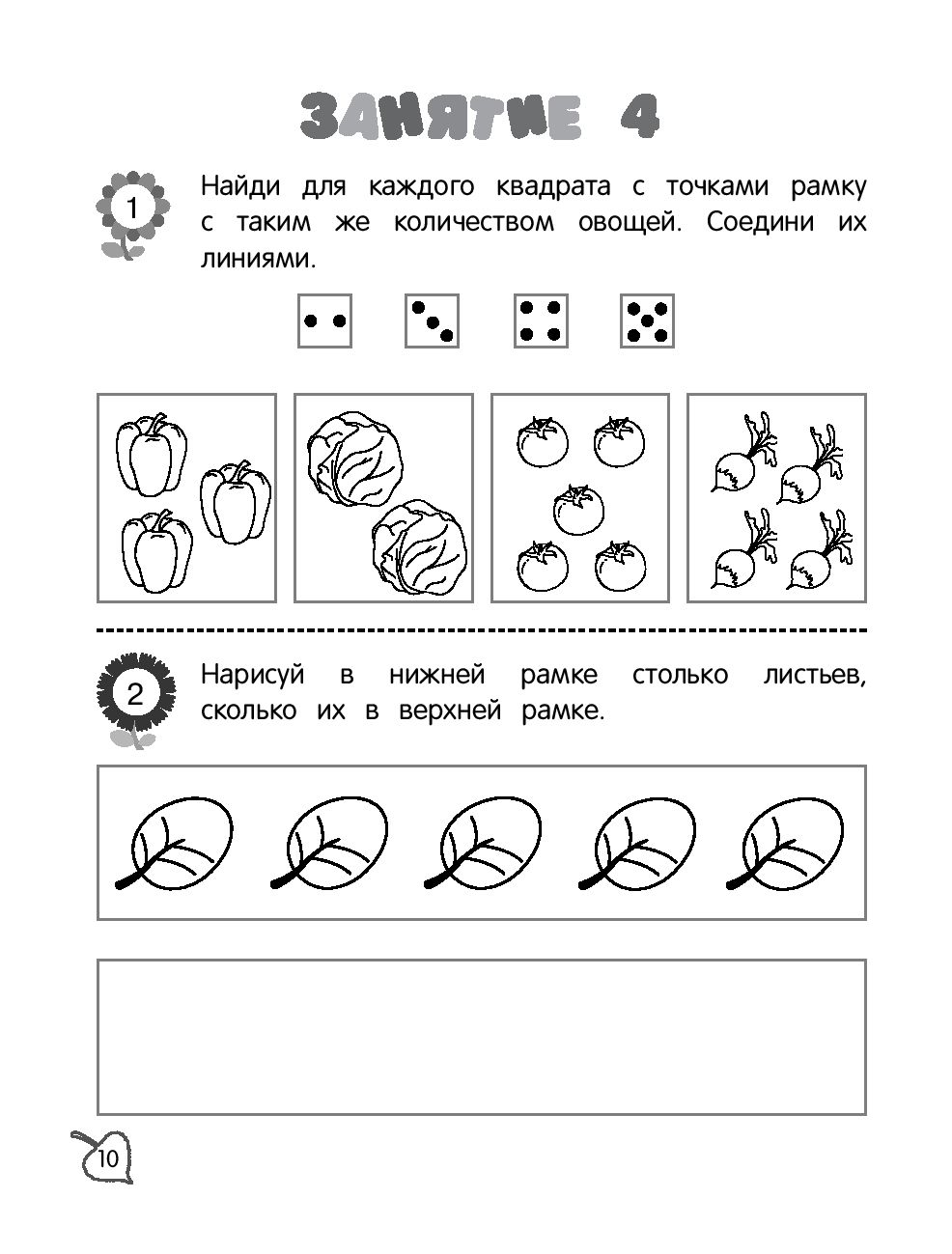 ЗАНЯТИЕ 4

1 Найди для каждого квадрата с точками рамку с таким же количеством овощей. Соедини их линиями.

2 Нарисуй в нижней рамке столько листьев, сколько их в верхней рамке.

10